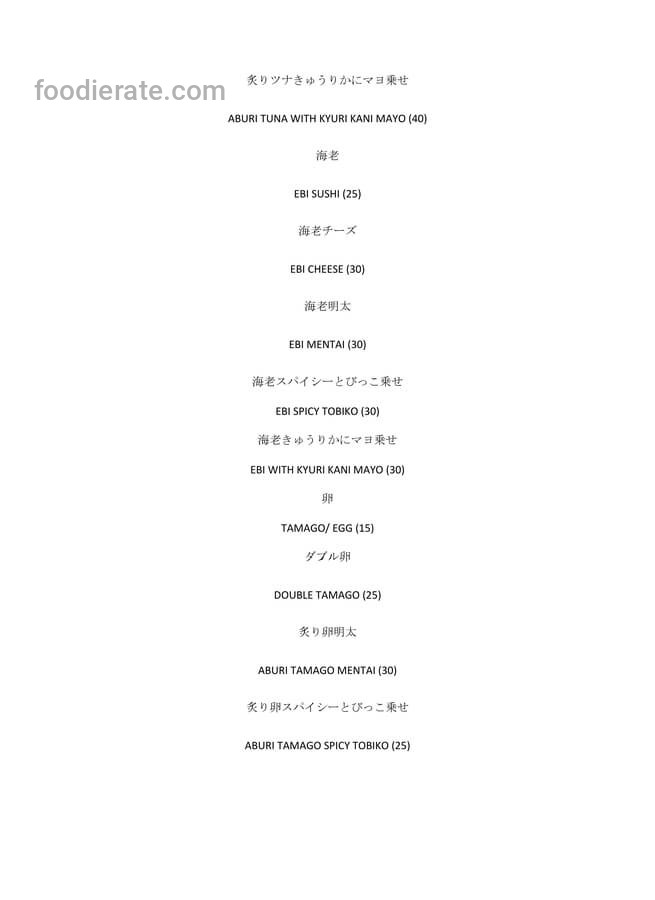 foodierate.com

炙りツナきゅうりかにマヨ乗せ

ABURI TUNA WITH KYURI KANI MAYO (40)

海老

EBI SUSHI (25)

海老チーズ

EBI CHEESE (30)

海老明太

EBI MENTAI (30)

海老スパイシーとびっこ乗せ

EBI SPICY TOBIKO (30)

海老きゅうりかにマヨ乗せ

EBI WITH KYURI KANI MAYO (30)

卵

TAMAGO/ EGG (15)

ダブル卵

DOUBLE TAMAGO (25)

炙り卵明太

ABURI TAMAGO MENTAI (30)

炙り卵スパイシーとびっこ乗せ

ABURI TAMAGO SPICY TOBIKO (25)